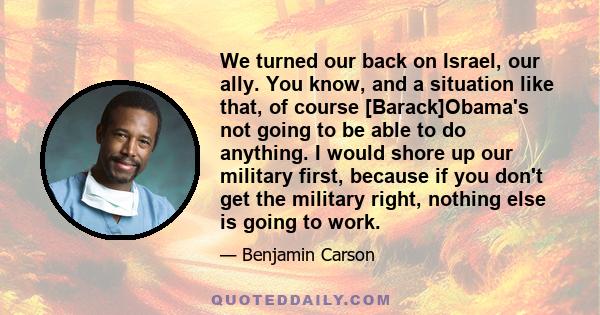 We turned our back on Israel, our ally. You know, and a situation like that, of course [Barack]Obama's not going to be able to do anything. I would shore up our military first, because if you don't get the military right, nothing else is going to work.

— Benjamin Carson

QUOTEDDAILY.COM